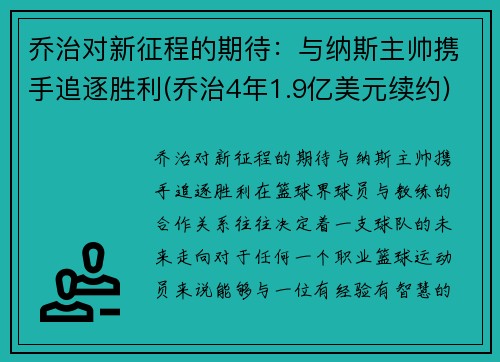 乔治对新征程的期待：与纳斯主帅携手追逐胜利(乔治4年1.9亿美元续约)

乔治对新征程的期待与纳斯主帅携手追逐胜利在篮球界球员与教练的合作关系往往决定着一支球队的未来走向对于任何一个职业篮球运动员来说能够与一位有经验有智慧的